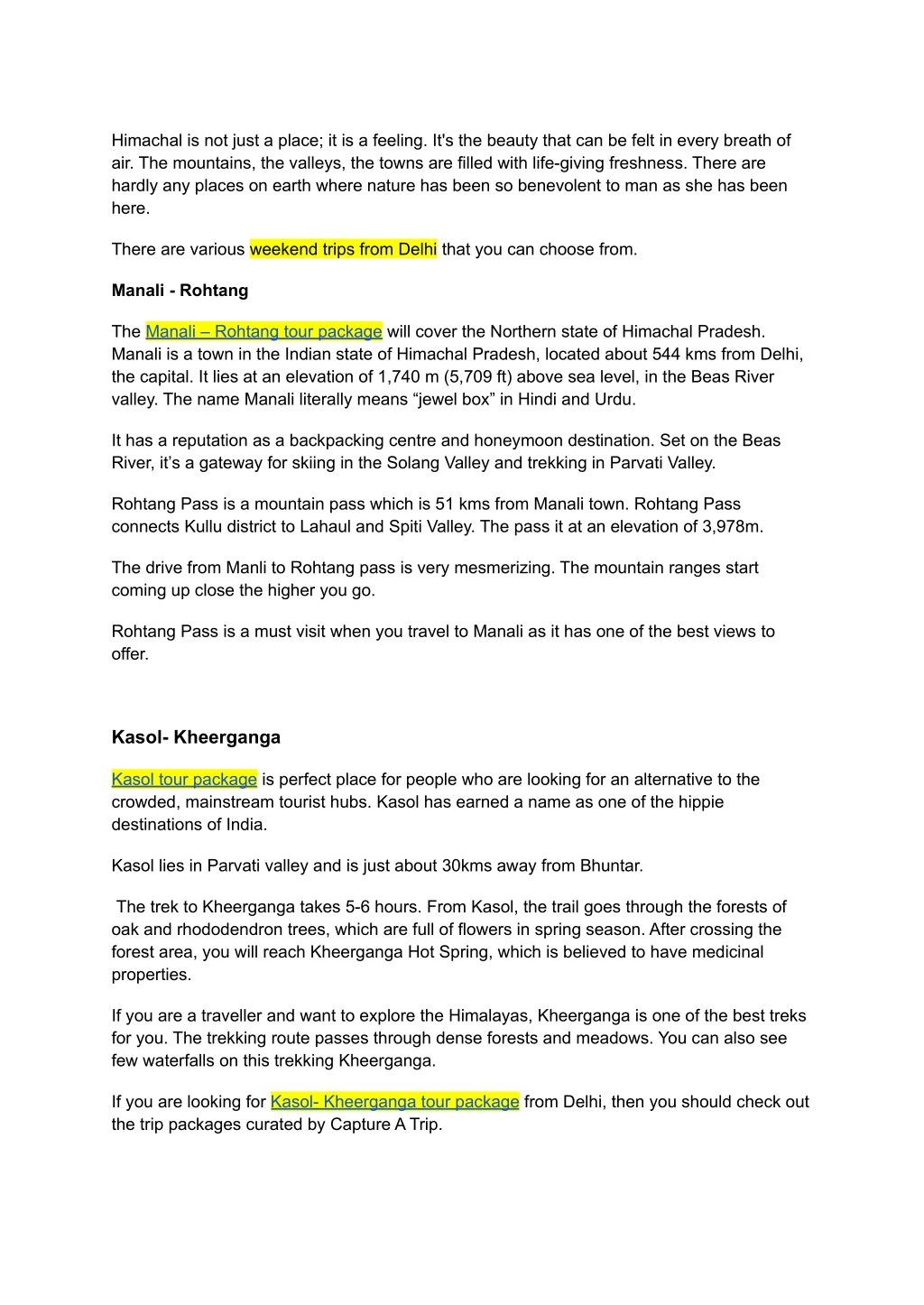 Himachal is not just a place; it is a feeling. It's the beauty that can be felt in every breath of air. The mountains, the valleys, the towns are filled with life-giving freshness. There are hardly any places on earth where nature has been so benevolent to man as she has been here.

There are various weekend trips from Delhi that you can choose from.

Manali - Rohtang

The Manali – Rohtang tour package will cover the Northern state of Himachal Pradesh. Manali is a town in the Indian state of Himachal Pradesh, located about 544 kms from Delhi, the capital. It lies at an elevation of 1,740 m (5,709 ft) above sea level, in the Beas River valley. The name Manali literally means "jewel box" in Hindi and Urdu.

It has a reputation as a backpacking centre and honeymoon destination. Set on the Beas River, it's a gateway for skiing in the Solang Valley and trekking in Parvati Valley.

Rohtang Pass is a mountain pass which is 51 kms from Manali town. Rohtang Pass connects Kullu district to Lahaul and Spiti Valley. The pass it at an elevation of 3,978m.

The drive from Manli to Rohtang pass is very mesmerizing. The mountain ranges start coming up close the higher you go.

Rohtang Pass is a must visit when you travel to Manali as it has one of the best views to offer.

Kasol- Kheerganga

Kasol tour package is perfect place for people who are looking for an alternative to the crowded, mainstream tourist hubs. Kasol has earned a name as one of the hippie destinations of India.

Kasol lies in Parvati valley and is just about 30kms away from Bhuntar.

The trek to Kheerganga takes 5-6 hours. From Kasol, the trail goes through the forests of oak and rhododendron trees, which are full of flowers in spring season. After crossing the forest area, you will reach Kheerganga Hot Spring, which is believed to have medicinal properties.

If you are a traveller and want to explore the Himalayas, Kheerganga is one of the best treks for you. The trekking route passes through dense forests and meadows. You can also see few waterfalls on this trekking Kheerganga.

If you are looking for Kasol- Kheerganga tour package from Delhi, then you should check out the trip packages curated by Capture A Trip.